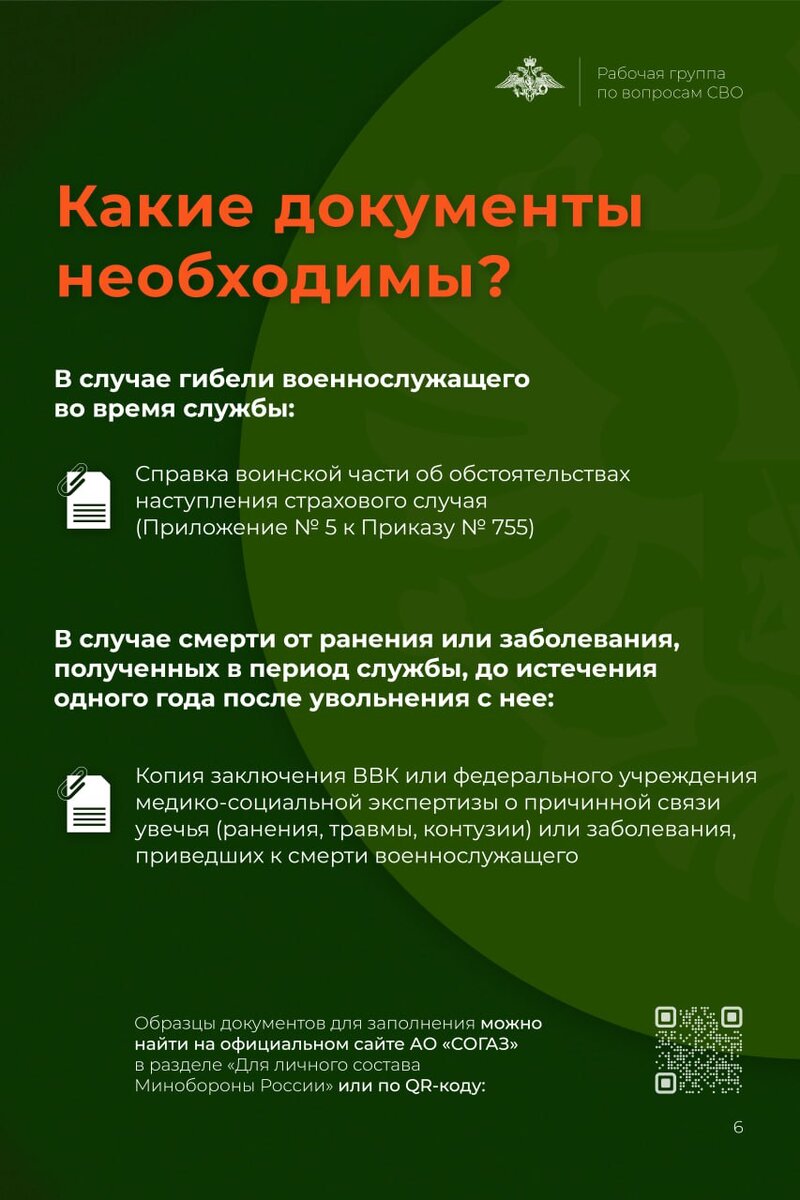 Рабочая группа по вопросам СВО

Какие документы необходимы?

В случае гибели военнослужащего во время службы:

Справка воинской части об обстоятельствах наступления страхового случая (Приложение № 5 к Приказу № 755)

В случае смерти от ранения или заболевания, полученных в период службы, до истечения одного года после увольнения с нее:

Копия заключения ВВК или федерального учреждения медико-социальной экспертизы о причинной связи увечья (ранения, травмы, контузии) или заболевания, приведших к смерти военнослужащего

Образцы документов для заполнения можно найти на официальном сайте АО «СОГАЗ» в разделе «Для личного состава Минобороны России» или по QR-коду:

6